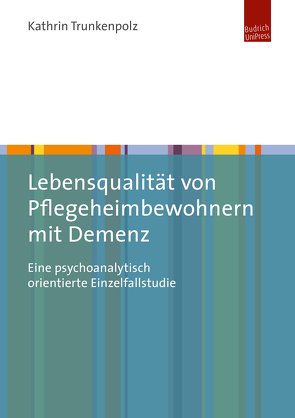 Kathrin Trunkenpolz

Budrich UniPress

Lebensqualität von Pflegeheimbewohnern mit Demenz

Eine psychoanalytisch orientierte Einzelfallstudie